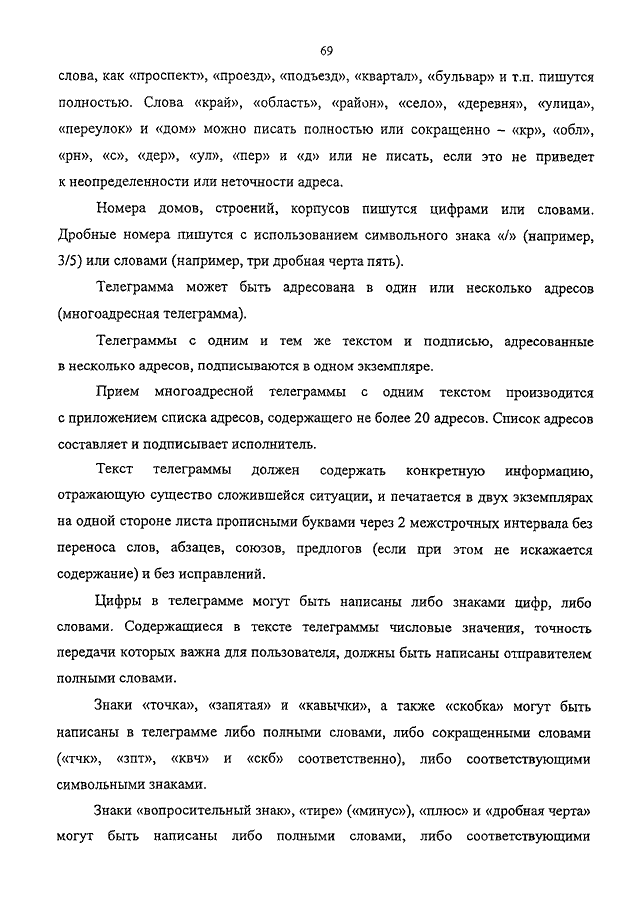 69

слова, как «проспект», «проезд», «подъезд», «квартал», «бульвар» и т.п. пишутся полностью. Слова «край», «область», «район», «село», «деревня», «улица», «переулок» и «дом» можно писать полностью или сокращенно – «кр», «обл», «рн», «с», «дер», «ул», «пер» и «д» или не писать, если это не приведет к неопределенности или неточности адреса.

Номера домов, строений, корпусов пишутся цифрами или словами. Дробные номера пишутся с использованием символьного знака «/» (например, 3/5) или словами (например, три дробная черта пять).

Телеграмма может быть адресована в один или несколько адресов (многоадресная телеграмма).

Телеграммы с одним и тем же текстом и подписью, адресованные в несколько адресов, подписываются в одном экземпляре.

Прием многоадресной телеграммы с одним текстом производится с приложением списка адресов, содержащего не более 20 адресов. Список адресов составляет и подписывает исполнитель.

Текст телеграммы должен содержать конкретную информацию, отражающую существо сложившейся ситуации, и печатается в двух экземплярах на одной стороне листа прописными буквами через 2 межстрочных интервала без переноса слов, абзацев, союзов, предлогов (если при этом не искажается содержание) и без исправлений.

Цифры в телеграмме могут быть написаны либо знаками цифр, либо словами. Содержащиеся в тексте телеграммы числовые значения, точность передачи которых важна для пользователя, должны быть написаны отправителем полными словами.

Знаки «точка», «запятая» и «кавычки», а также «скобка» могут быть написаны в телеграмме либо полными словами, либо сокращенными словами («тчк», «зпт», «квч» и «скб» соответственно), либо соответствующими символьными знаками.

Знаки «вопросительный знак», «тире» («минус»), «плюс» и «дробная черта» могут быть написаны либо полными словами, либо соответствующими